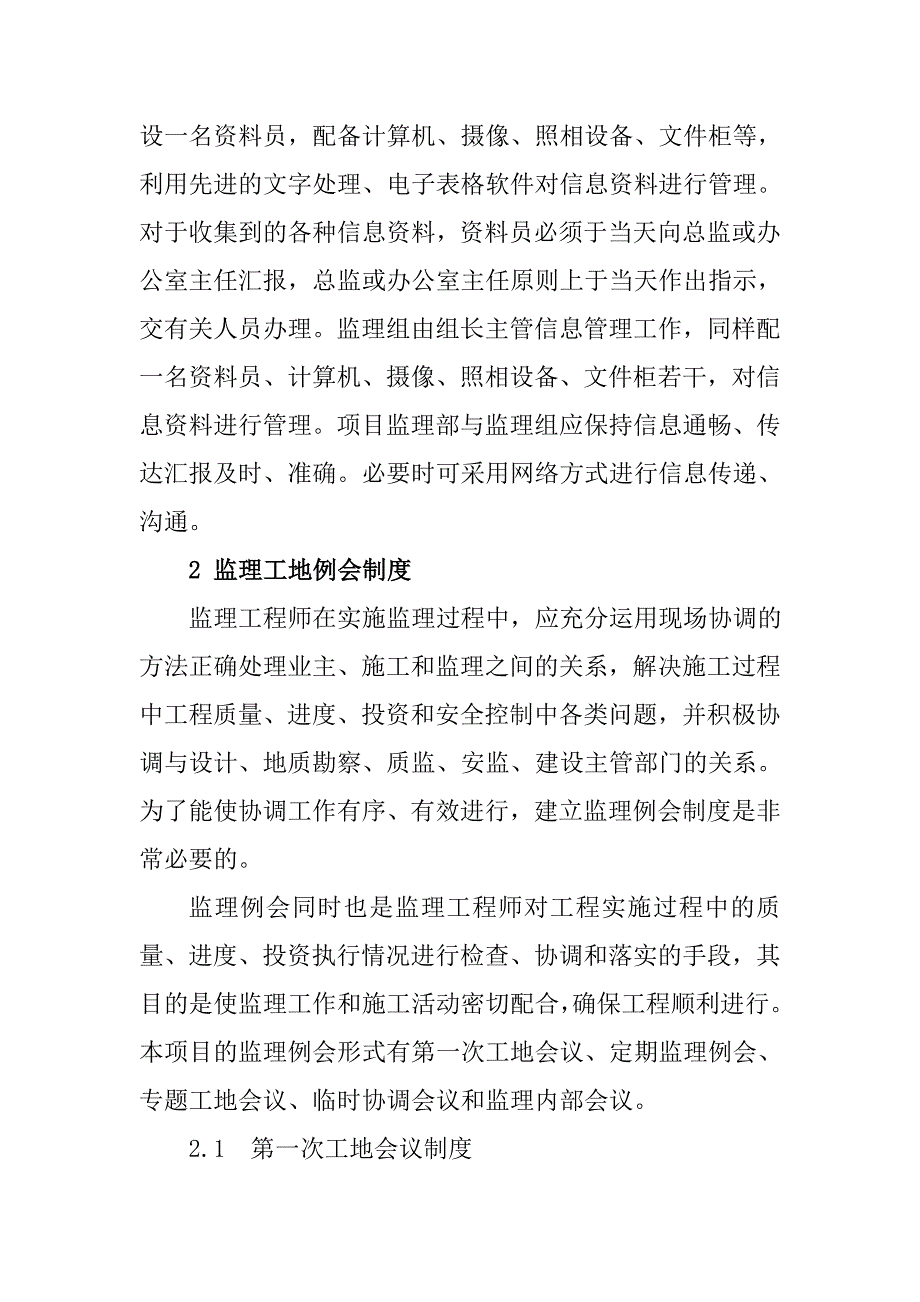 设一名资料员，配备计算机、摄像、照相设备、文件柜等，利用先进的文字处理、电子表格软件对信息资料进行管理。对于收集到的各种信息资料，资料员必须于当天向总监或办公室主任汇报，总监或办公室主任原则上于当天作出指示，交有关人员办理。监理组由组长主管信息管理工作，同样配一名资料员、计算机、摄像、照相设备、文件柜若干，对信息资料进行管理。项目监理部与监理组应保持信息通畅、传达汇报及时、准确。必要时可采用网络方式进行信息传递、沟通。

2 监理工地例会制度

监理工程师在实施监理过程中，应充分运用现场协调的方法正确处理业主、施工和监理之间的关系，解决施工过程中工程质量、进度、投资和安全控制中各类问题，并积极协调与设计、地质勘察、质监、安监、建设主管部门的关系。为了能使协调工作有序、有效进行，建立监理例会制度是非常必要的。

监理例会同时也是监理工程师对工程实施过程中的质量、进度、投资执行情况进行检查、协调和落实的手段，其目的是使监理工作和施工活动密切配合，确保工程顺利进行。本项目的监理例会形式有第一次工地会议、定期监理例会、专题工地会议、临时协调会议和监理内部会议。

2.1 第一次工地会议制度